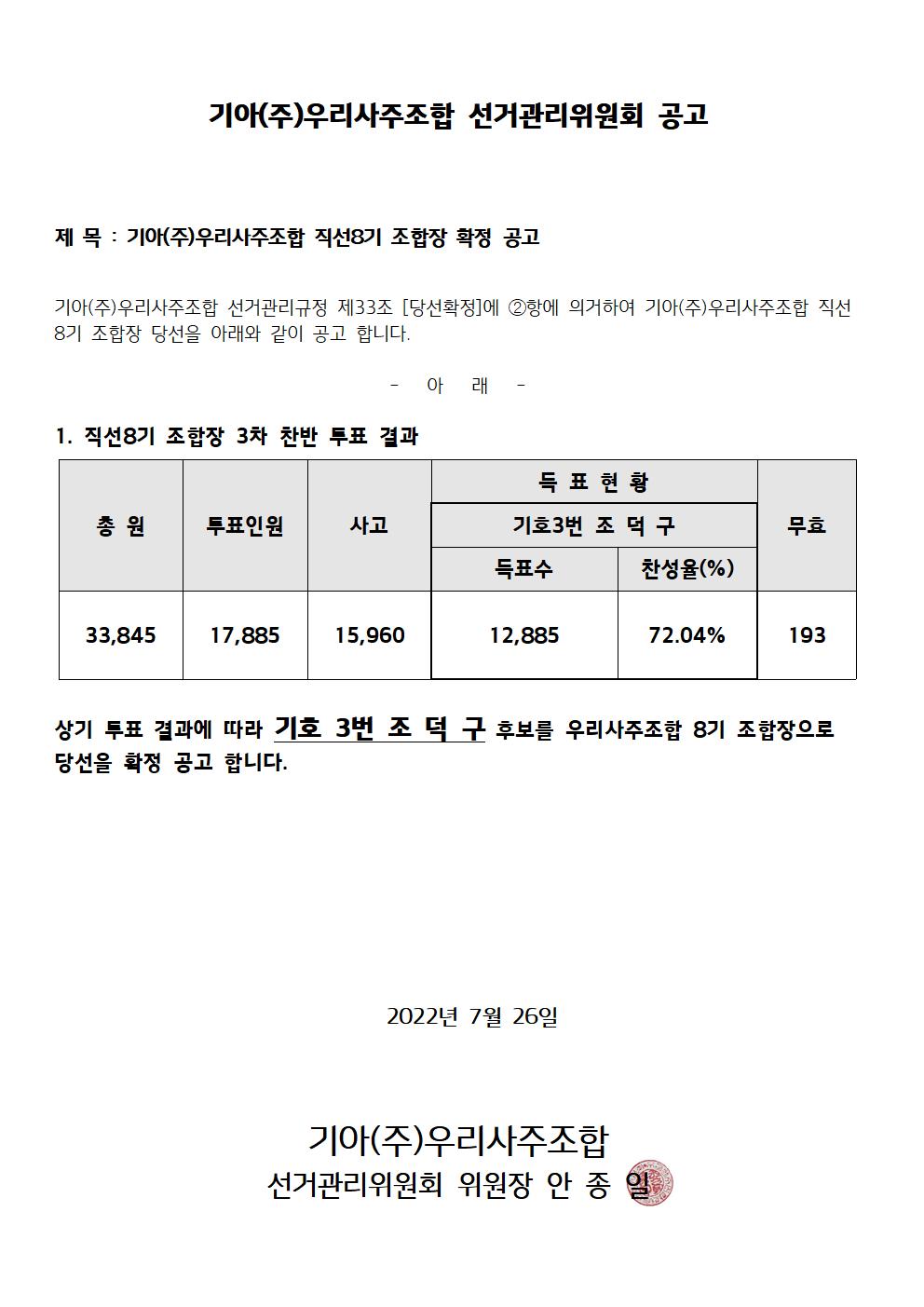 기아(주)우리사주조합 선거관리위원회 공고

제 목 : 기아(주)우리사주조합 직선8기 조합장 확정 공고

기아(주)우리사주조합 선거관리규정 제33조 [당선확정]에 ②항에 의거하여 기아(주)우리사주조합 직선 8기 조합장 당선을 아래와 같이 공고 합니다.

- 아 래 -

1. 직선8기 조합장 3차 찬반 투표 결과

| 총 원 | 투표인원 | 사고 | 득 표 현 황 | | 무효 |
|---|---|---|---|---|---|
| | | | 기호3번 조 덕 구 | | |
| | | | 득표수 | 찬성율(%) | |
| 33,845 | 17,885 | 15,960 | 12,885 | 72.04% | 193 |

상기 투표 결과에 따라 기호 3번 조 덕 구 후보를 우리사주조합 8기 조합장으로 당선을 확정 공고 합니다.

2022년 7월 26일

기아(주)우리사주조합
선거관리위원회 위원장 안 종 일